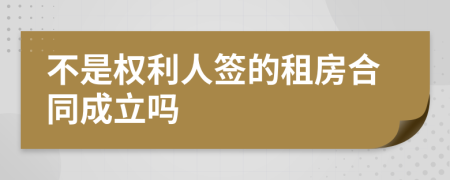 不是权利人签的租房合同成立吗